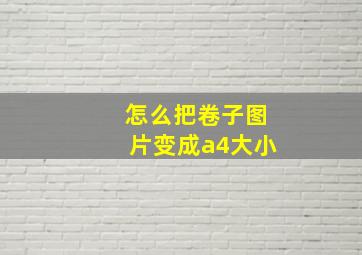 怎么把卷子图片变成a4大小